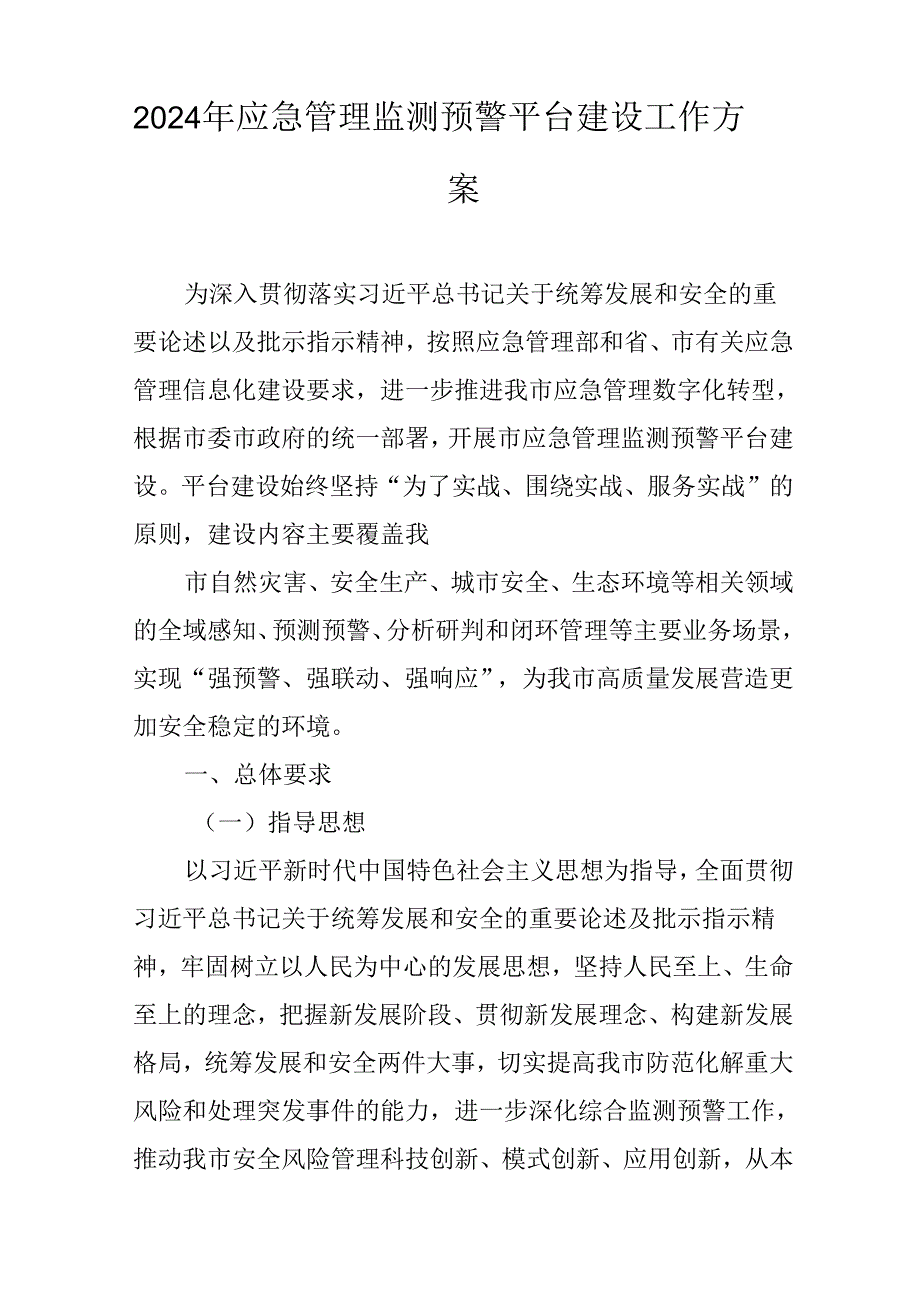 2024年应急管理监测预警平台建设工作方案

为深入贯彻落实习近平总书记关于统筹发展和安全的重要论述以及批示指示精神，按照应急管理部和省、市有关应急管理信息化建设要求，进一步推进我市应急管理数字化转型，根据市委市政府的统一部署，开展市应急管理监测预警平台建设。平台建设始终坚持“为了实战、围绕实战、服务实战”的原则，建设内容主要覆盖我

市自然灾害、安全生产、城市安全、生态环境等相关领域的全域感知、预测预警、分析研判和闭环管理等主要业务场景，实现“强预警、强联动、强响应”，为我市高质量发展营造更加安全稳定的环境。

一、总体要求

（一）指导思想

以习近平新时代中国特色社会主义思想为指导，全面贯彻习近平总书记关于统筹发展和安全的重要论述及批示指示精神，牢固树立以人民为中心的发展思想，坚持人民至上、生命至上的理念，把握新发展阶段、贯彻新发展理念、构建新发展格局，统筹发展和安全两件大事，切实提高我市防范化解重大风险和处理突发事件的能力，进一步深化综合监测预警工作，推动我市安全风险管理科技创新、模式创新、应用创新，从本